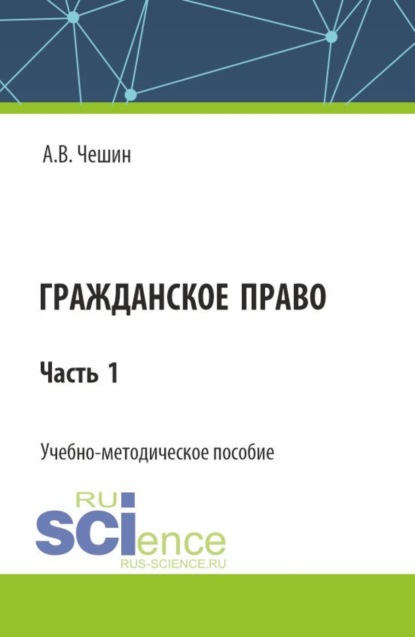 А.В. Чешин

ГРАЖДАНСКОЕ ПРАВО

Часть 1

Учебно-методическое пособие

RU
SCIence
RUS-SCIENCE.RU